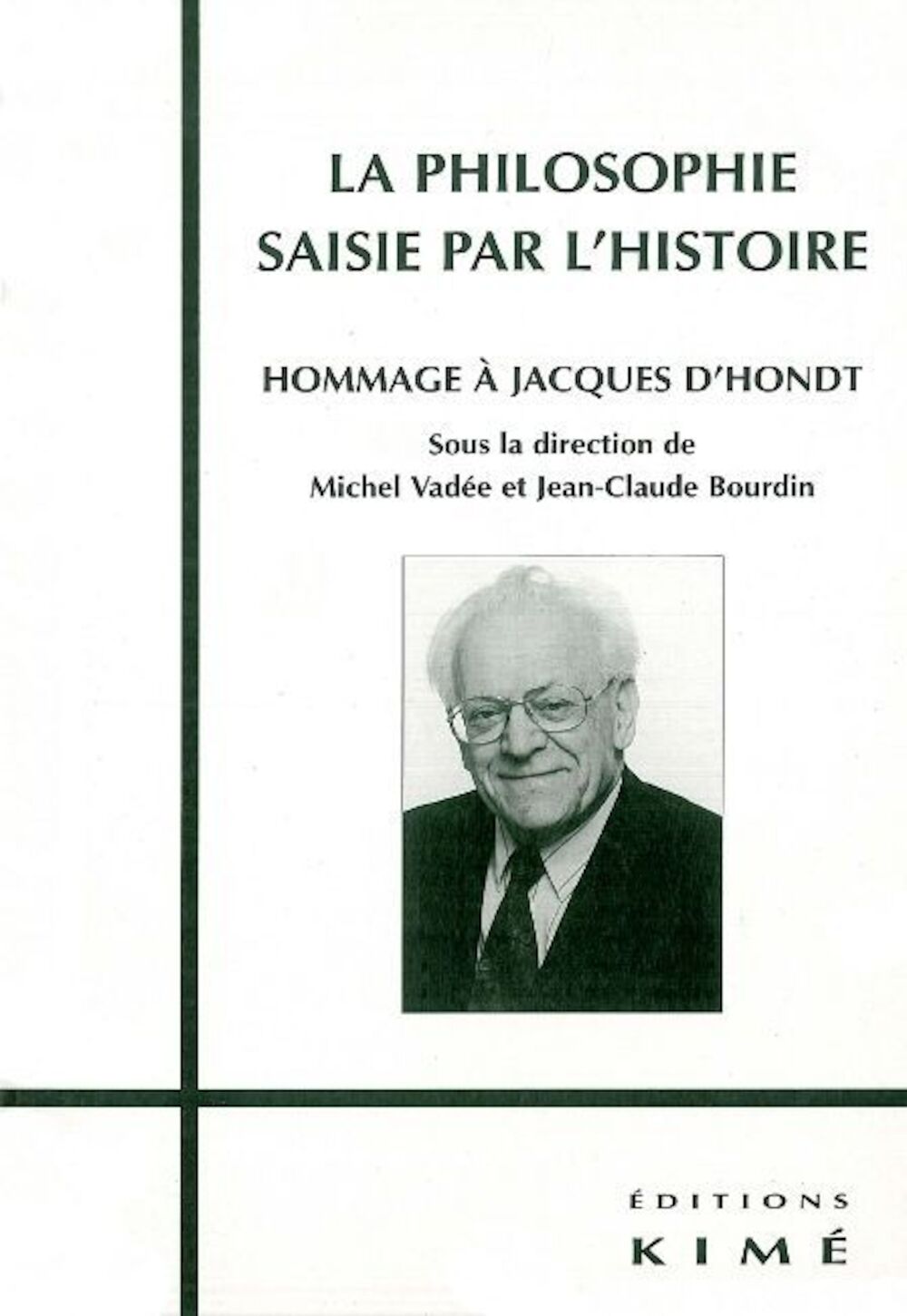 LA PHILOSOPHIE SAISIE PAR L'HISTOIRE

HOMMAGE À JACQUES D'HONDT

Sous la direction de
Michel Vadée et Jean-Claude Bourdin

ÉDITIONS
KIMÉ